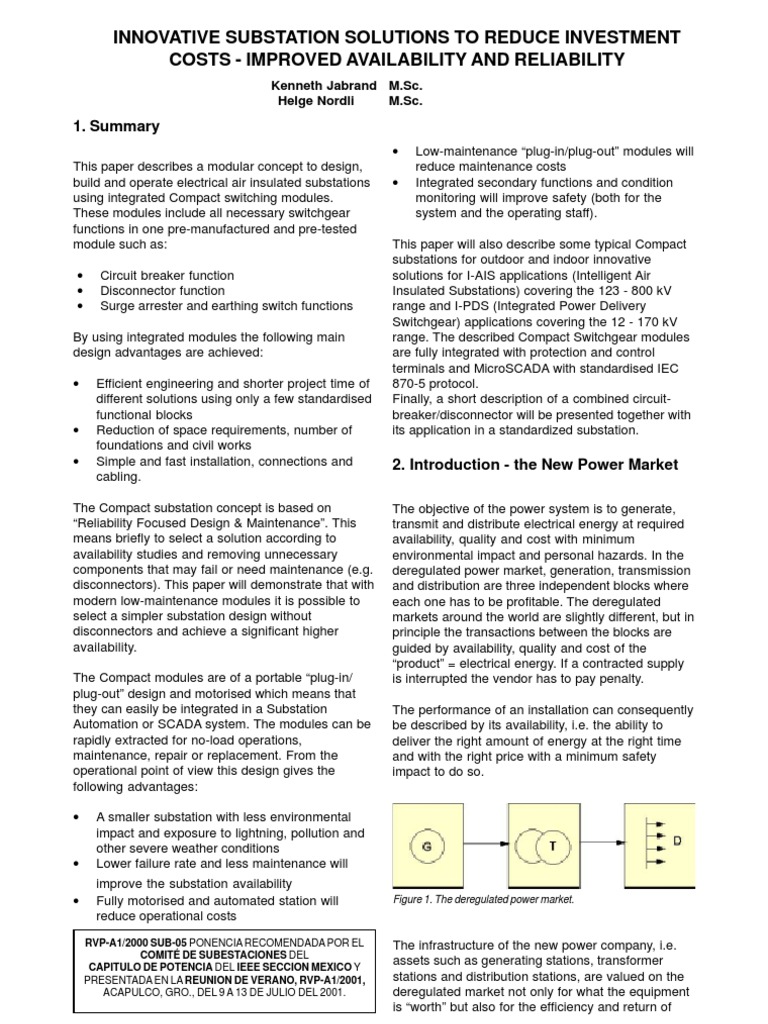 INNOVATIVE SUBSTATION SOLUTIONS TO REDUCE INVESTMENT COSTS - IMPROVED AVAILABILITY AND RELIABILITY

Kenneth Jabrand M.Sc.
Helge Nordli M.Sc.

1. Summary

This paper describes a modular concept to design, build and operate electrical air insulated substations using integrated Compact switching modules. These modules include all necessary switchgear functions in one pre-manufactured and pre-tested module such as:

• Circuit breaker function
• Disconnector function
• Surge arrester and earthing switch functions

By using integrated modules the following main design advantages are achieved:

• Efficient engineering and shorter project time of different solutions using only a few standardised functional blocks
• Reduction of space requirements, number of foundations and civil works
• Simple and fast installation, connections and cabling.

The Compact substation concept is based on "Reliability Focused Design & Maintenance". This means briefly to select a solution according to availability studies and removing unnecessary components that may fail or need maintenance (e.g. disconnectors). This paper will demonstrate that with modern low-maintenance modules it is possible to select a simpler substation design without disconnectors and achieve a significant higher availability.

The Compact modules are of a portable "plug-in/ plug-out" design and motorised which means that they can easily be integrated in a Substation Automation or SCADA system. The modules can be rapidly extracted for no-load operations, maintenance, repair or replacement. From the operational point of view this design gives the following advantages:

• A smaller substation with less environmental impact and exposure to lightning, pollution and other severe weather conditions
• Lower failure rate and less maintenance will improve the substation availability
• Fully motorised and automated station will reduce operational costs

RVP-A1/2000 SUB-05 PONENCIA RECOMENDADA POR EL COMITÉ DE SUBESTACIONES DEL CAPITULO DE POTENCIA DEL IEEE SECCION MEXICO Y PRESENTADA EN LA REUNION DE VERANO, RVP-A1/2001, ACAPULCO, GRO., DEL 9 A 13 DE JULIO DEL 2001.

• Low-maintenance "plug-in/plug-out" modules will reduce maintenance costs
• Integrated secondary functions and condition monitoring will improve safety (both for the system and the operating staff).

This paper will also describe some typical Compact substations for outdoor and indoor innovative solutions for I-AIS applications (Intelligent Air Insulated Substations) covering the 123 - 800 kV range and I-PDS (Integrated Power Delivery Switchgear) applications covering the 12 - 170 kV range. The described Compact Switchgear modules are fully integrated with protection and control terminals and MicroSCADA with standardised IEC 870-5 protocol.
Finally, a short description of a combined circuit-breaker/disconnector will be presented together with its application in a standardized substation.

2. Introduction - the New Power Market

The objective of the power system is to generate, transmit and distribute electrical energy at required availability, quality and cost with minimum environmental impact and personal hazards. In the deregulated power market, generation, transmission and distribution are three independent blocks where each one has to be profitable. The deregulated markets around the world are slightly different, but in principle the transactions between the blocks are guided by availability, quality and cost of the "product" = electrical energy. If a contracted supply is interrupted the vendor has to pay penalty.

The performance of an installation can consequently be described by its availability, i.e. the ability to deliver the right amount of energy at the right time and with the right price with a minimum safety impact to do so.

G
T
D

Figure 1. The deregulated power market.

The infrastructure of the new power company, i.e. assets such as generating stations, transformer stations and distribution stations, are valued on the deregulated market not only for what the equipment is "worth" but also for the efficiency and return of